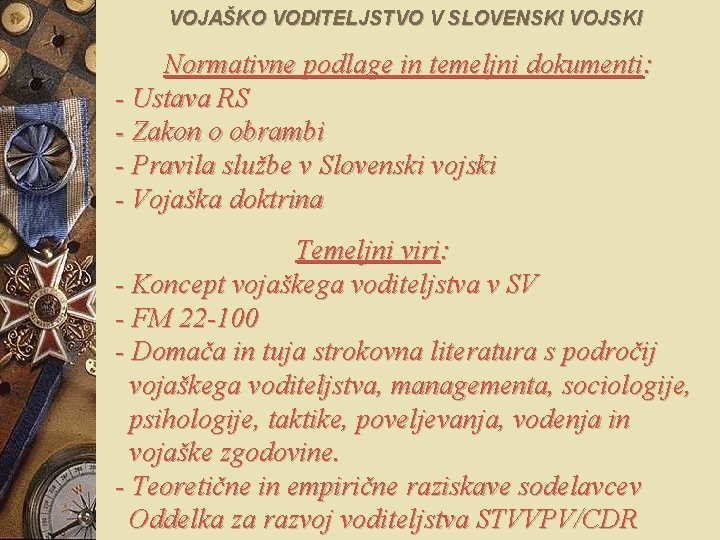 VOJAŠKO VODITELJSTVO V SLOVENSKI VOJSKI

Normativne podlage in temeljni dokumenti:
- Ustava RS
- Zakon o obrambi
- Pravila službe v Slovenski vojski
- Vojaška doktrina

Temeljni viri:
- Koncept vojaškega voditeljstva v SV
- FM 22-100
- Domača in tuja strokovna literatura s področij vojaškega voditeljstva, managementa, sociologije, psihologije, taktike, poveljevanja, vodenja in vojaške zgodovine.
- Teoretične in empirične raziskave sodelavcev Oddelka za razvoj voditeljstva STVVPV/CDR